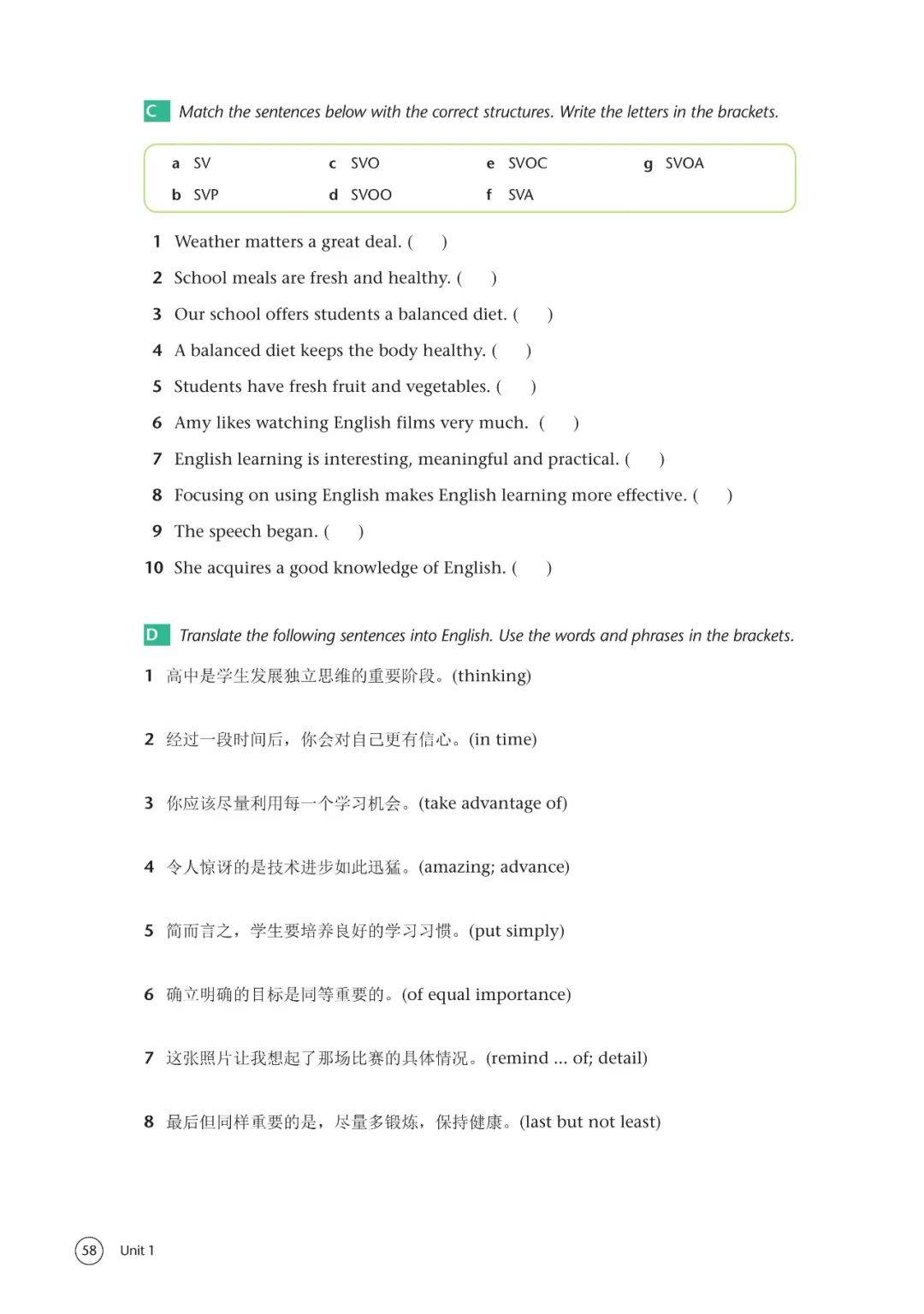 C Match the sentences below with the correct structures. Write the letters in the brackets.

a SV
b SVP
c SVO
d SVOO
e SVOC
f SVA
g SVOA

1 Weather matters a great deal. ( )
2 School meals are fresh and healthy. ( )
3 Our school offers students a balanced diet. ( )
4 A balanced diet keeps the body healthy. ( )
5 Students have fresh fruit and vegetables. ( )
6 Amy likes watching English films very much. ( )
7 English learning is interesting, meaningful and practical. ( )
8 Focusing on using English makes English learning more effective. ( )
9 The speech began. ( )
10 She acquires a good knowledge of English. ( )

D Translate the following sentences into English. Use the words and phrases in the brackets.

1 高中是学生发展独立思维的重要阶段。(thinking)

2 经过一段时间后，你会对自己更有信心。(in time)

3 你应该尽量利用每一个学习机会。(take advantage of)

4 令人惊讶的是技术进步如此迅猛。(amazing; advance)

5 简而言之，学生要培养良好的学习习惯。(put simply)

6 确立明确的目标是同等重要的。(of equal importance)

7 这张照片让我想起了那场比赛的具体情况。(remind ... of; detail)

8 最后但同样重要的是，尽量多锻炼，保持健康。(last but not least)

58 Unit 1